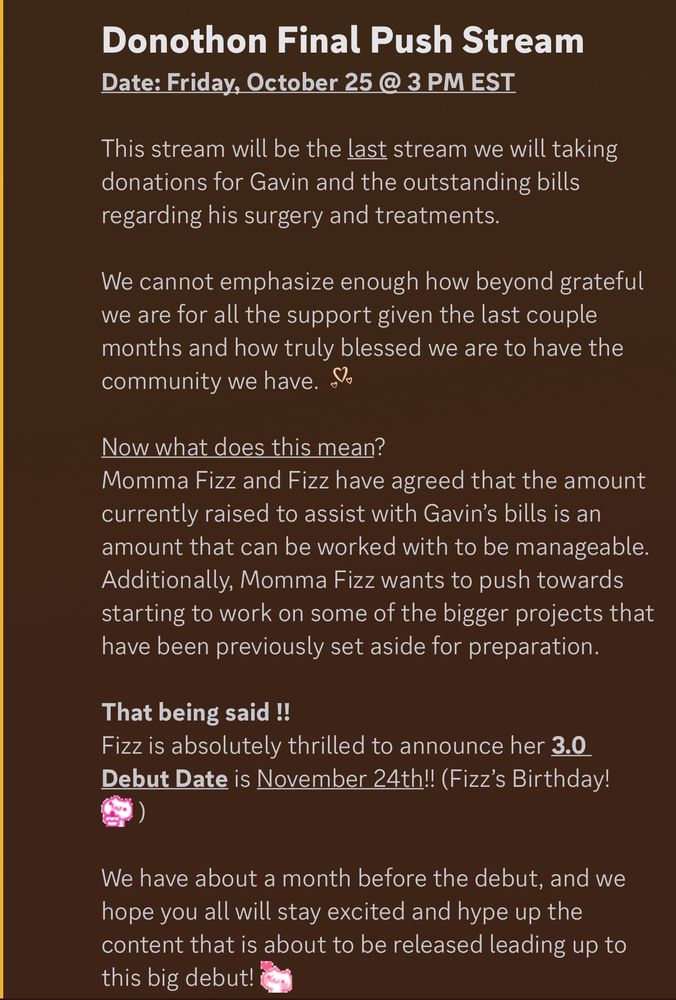 Donothon Final Push Stream
Date: Friday, October 25 @ 3 PM EST

This stream will be the last stream we will taking donations for Gavin and the outstanding bills regarding his surgery and treatments.

We cannot emphasize enough how beyond grateful we are for all the support given the last couple months and how truly blessed we are to have the community we have.

Now what does this mean?
Momma Fizz and Fizz have agreed that the amount currently raised to assist with Gavin's bills is an amount that can be worked with to be manageable. Additionally, Momma Fizz wants to push towards starting to work on some of the bigger projects that have been previously set aside for preparation.

That being said !!
Fizz is absolutely thrilled to announce her 3.0 Debut Date is November 24th!! (Fizz's Birthday! )

We have about a month before the debut, and we hope you all will stay excited and hype up the content that is about to be released leading up to this big debut!